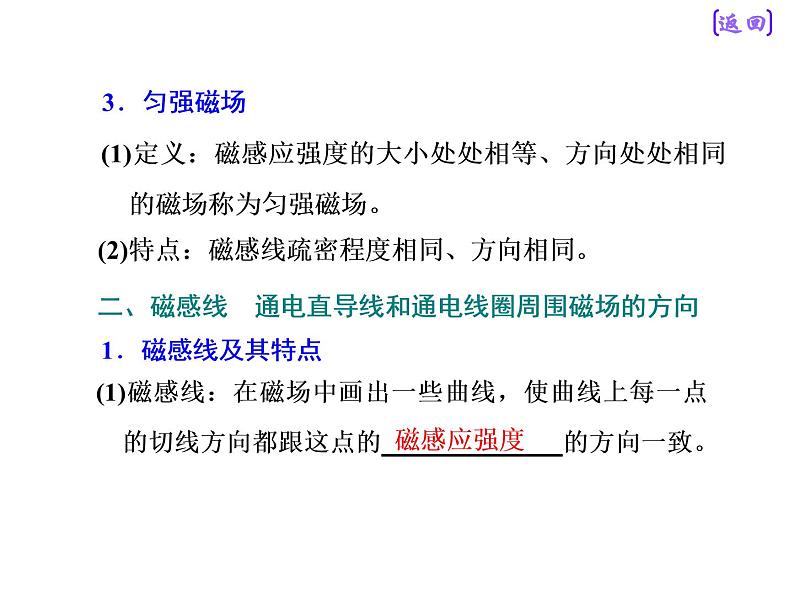 [返回]

3．匀强磁场

(1)定义：磁感应强度的大小处处相等、方向处处相同的磁场称为匀强磁场。

(2)特点：磁感线疏密程度相同、方向相同。

二、磁感线　通电直导线和通电线圈周围磁场的方向

1．磁感线及其特点

(1)磁感线：在磁场中画出一些曲线，使曲线上每一点的切线方向都跟这点的磁感应强度的方向一致。